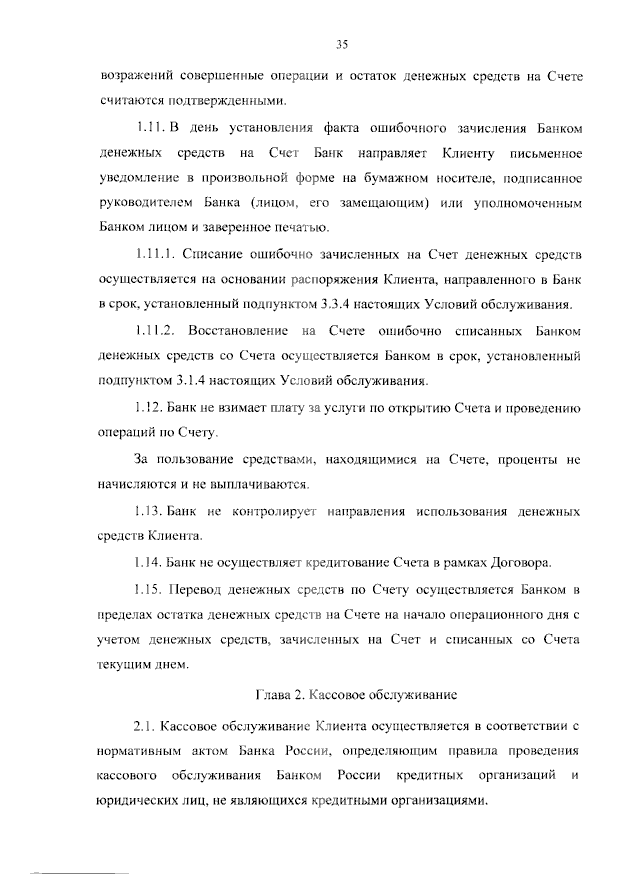 35

возражений совершенные операции и остаток денежных средств на Счете считаются подтвержденными.

1.11. В день установления факта ошибочного зачисления Банком денежных средств на Счет Банк направляет Клиенту письменное уведомление в произвольной форме на бумажном носителе, подписанное руководителем Банка (лицом, его замещающим) или уполномоченным Банком лицом и заверенное печатью.

1.11.1. Списание ошибочно зачисленных на Счет денежных средств осуществляется на основании распоряжения Клиента, направленного в Банк в срок, установленный подпунктом 3.3.4 настоящих Условий обслуживания.

1.11.2. Восстановление на Счете ошибочно списанных Банком денежных средств со Счета осуществляется Банком в срок, установленный подпунктом 3.1.4 настоящих Условий обслуживания.

1.12. Банк не взимает плату за услуги по открытию Счета и проведению операций по Счету.

За пользование средствами, находящимися на Счете, проценты не начисляются и не выплачиваются.

1.13. Банк не контролирует направления использования денежных средств Клиента.

1.14. Банк не осуществляет кредитование Счета в рамках Договора.

1.15. Перевод денежных средств по Счету осуществляется Банком в пределах остатка денежных средств на Счете на начало операционного дня с учетом денежных средств, зачисленных на Счет и списанных со Счета текущим днем.

Глава 2. Кассовое обслуживание

2.1. Кассовое обслуживание Клиента осуществляется в соответствии с нормативным актом Банка России, определяющим правила проведения кассового обслуживания Банком России кредитных организаций и юридических лиц, не являющихся кредитными организациями.